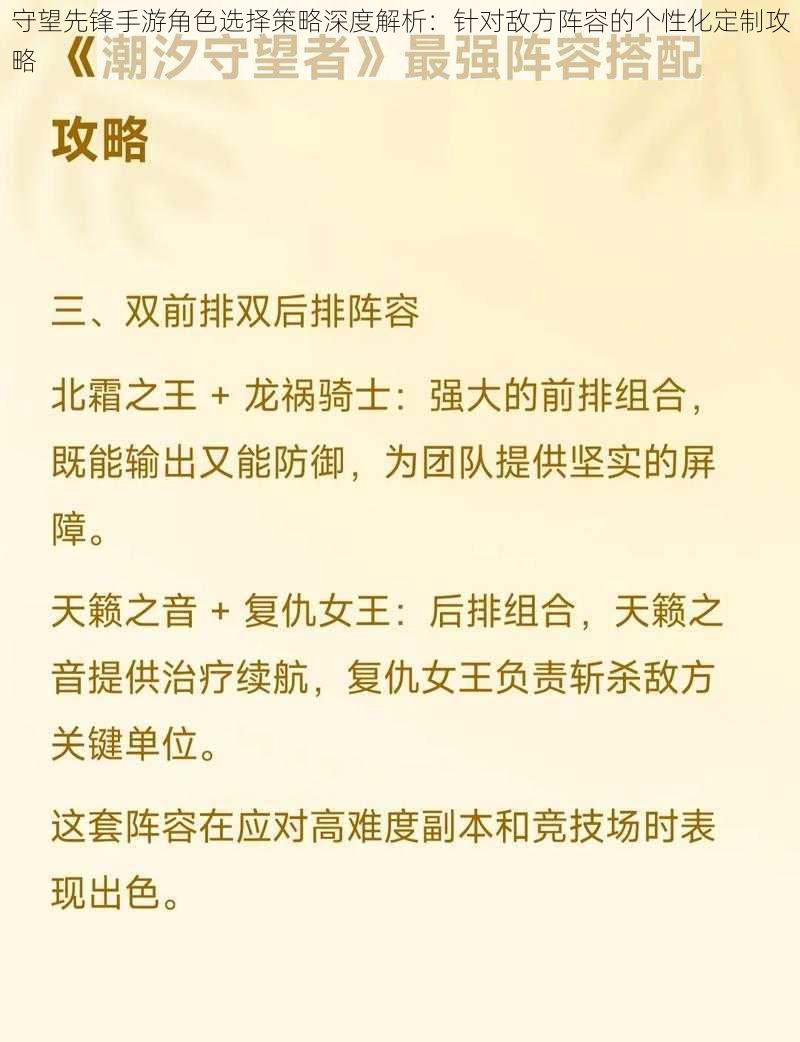 守望先锋手游角色选择策略深度解析：针对敌方阵容的个性化定制攻略

《潮汐守望者》最强阵容搭配攻略

三、双前排双后排阵容

北霜之王 + 龙祸骑士：强大的前排组合，既能输出又能防御，为团队提供坚实的屏障。

天籁之音 + 复仇女王：后排组合，天籁之音提供治疗续航，复仇女王负责斩杀敌方关键单位。

这套阵容在应对高难度副本和竞技场时表现出色。